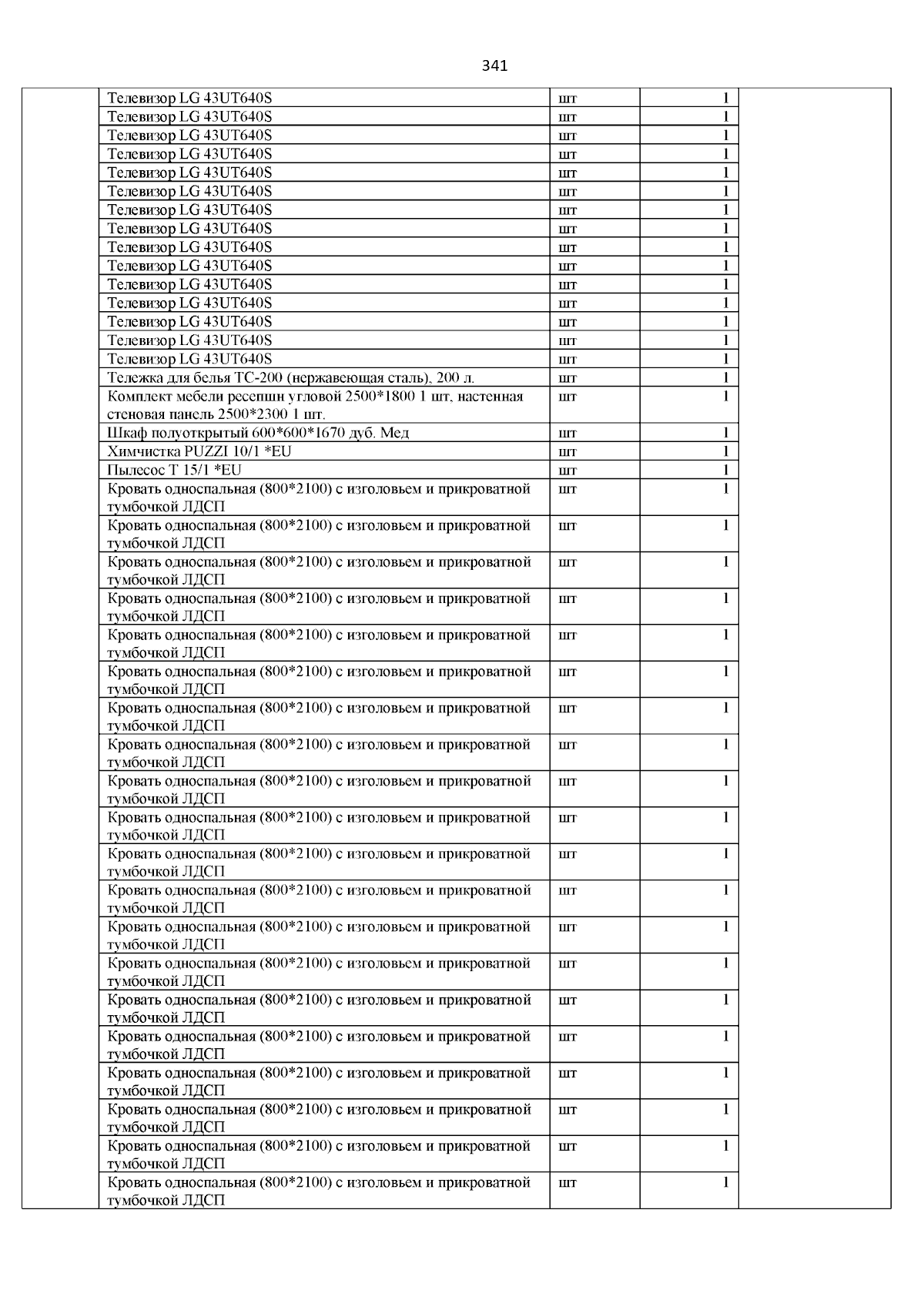 341

| | | | | |
|---|---|---|---|---|
| | Телевизор LG 43UT640S | шт | 1 | |
| | Телевизор LG 43UT640S | шт | 1 | |
| | Телевизор LG 43UT640S | шт | 1 | |
| | Телевизор LG 43UT640S | шт | 1 | |
| | Телевизор LG 43UT640S | шт | 1 | |
| | Телевизор LG 43UT640S | шт | 1 | |
| | Телевизор LG 43UT640S | шт | 1 | |
| | Телевизор LG 43UT640S | шт | 1 | |
| | Телевизор LG 43UT640S | шт | 1 | |
| | Телевизор LG 43UT640S | шт | 1 | |
| | Телевизор LG 43UT640S | шт | 1 | |
| | Телевизор LG 43UT640S | шт | 1 | |
| | Телевизор LG 43UT640S | шт | 1 | |
| | Телевизор LG 43UT640S | шт | 1 | |
| | Телевизор LG 43UT640S | шт | 1 | |
| | Тележка для белья ТС-200 (нержавеющая сталь), 200 л. | шт | 1 | |
| | Комплект мебели ресепшн угловой 2500*1800 1 шт, настенная стеновая панель 2500*2300 1 шт. | шт | 1 | |
| | Шкаф полуоткрытый 600*600*1670 дуб. Мед | шт | 1 | |
| | Химчистка PUZZI 10/1 *EU | шт | 1 | |
| | Пылесос T 15/1 *EU | шт | 1 | |
| | Кровать односпальная (800*2100) с изголовьем и прикроватной тумбочкой ЛДСП | шт | 1 | |
| | Кровать односпальная (800*2100) с изголовьем и прикроватной тумбочкой ЛДСП | шт | 1 | |
| | Кровать односпальная (800*2100) с изголовьем и прикроватной тумбочкой ЛДСП | шт | 1 | |
| | Кровать односпальная (800*2100) с изголовьем и прикроватной тумбочкой ЛДСП | шт | 1 | |
| | Кровать односпальная (800*2100) с изголовьем и прикроватной тумбочкой ЛДСП | шт | 1 | |
| | Кровать односпальная (800*2100) с изголовьем и прикроватной тумбочкой ЛДСП | шт | 1 | |
| | Кровать односпальная (800*2100) с изголовьем и прикроватной тумбочкой ЛДСП | шт | 1 | |
| | Кровать односпальная (800*2100) с изголовьем и прикроватной тумбочкой ЛДСП | шт | 1 | |
| | Кровать односпальная (800*2100) с изголовьем и прикроватной тумбочкой ЛДСП | шт | 1 | |
| | Кровать односпальная (800*2100) с изголовьем и прикроватной тумбочкой ЛДСП | шт | 1 | |
| | Кровать односпальная (800*2100) с изголовьем и прикроватной тумбочкой ЛДСП | шт | 1 | |
| | Кровать односпальная (800*2100) с изголовьем и прикроватной тумбочкой ЛДСП | шт | 1 | |
| | Кровать односпальная (800*2100) с изголовьем и прикроватной тумбочкой ЛДСП | шт | 1 | |
| | Кровать односпальная (800*2100) с изголовьем и прикроватной тумбочкой ЛДСП | шт | 1 | |
| | Кровать односпальная (800*2100) с изголовьем и прикроватной тумбочкой ЛДСП | шт | 1 | |
| | Кровать односпальная (800*2100) с изголовьем и прикроватной тумбочкой ЛДСП | шт | 1 | |
| | Кровать односпальная (800*2100) с изголовьем и прикроватной тумбочкой ЛДСП | шт | 1 | |
| | Кровать односпальная (800*2100) с изголовьем и прикроватной тумбочкой ЛДСП | шт | 1 | |
| | Кровать односпальная (800*2100) с изголовьем и прикроватной тумбочкой ЛДСП | шт | 1 | |
| | Кровать односпальная (800*2100) с изголовьем и прикроватной тумбочкой ЛДСП | шт | 1 | |